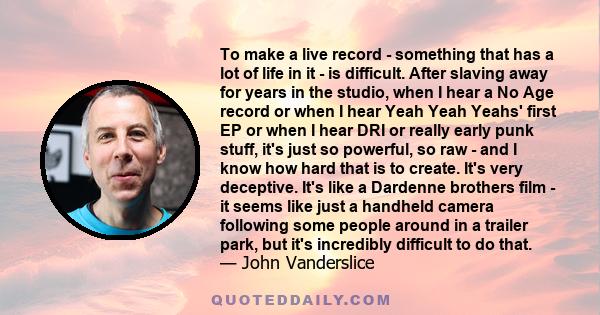 To make a live record - something that has a lot of life in it - is difficult. After slaving away for years in the studio, when I hear a No Age record or when I hear Yeah Yeah Yeahs' first EP or when I hear DRI or really early punk stuff, it's just so powerful, so raw - and I know how hard that is to create. It's very deceptive. It's like a Dardenne brothers film - it seems like just a handheld camera following some people around in a trailer park, but it's incredibly difficult to do that.
— John Vanderslice

QUOTEDDAILY.COM